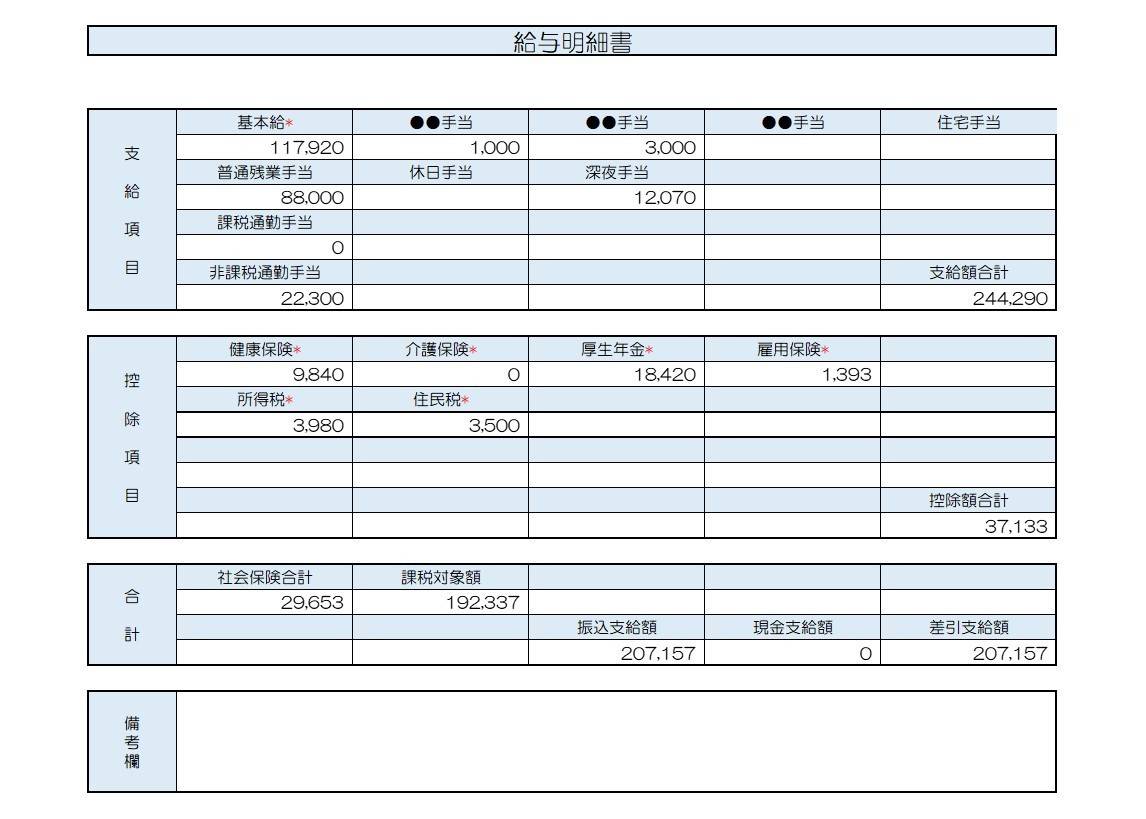 給与明細書

| 支給項目 | 基本給* | ●●手当 | ●●手当 | ●●手当 | 住宅手当 |
|---|---|---|---|---|---|
| | 117,920 | 1,000 | 3,000 | | |
| | 普通残業手当 | 休日手当 | 深夜手当 | | |
| | 88,000 | | 12,070 | | |
| | 課税通勤手当 | | | | |
| | 0 | | | | |
| | 非課税通勤手当 | | | | 支給額合計 |
| | 22,300 | | | | 244,290 |

| 控除項目 | 健康保険* | 介護保険* | 厚生年金* | 雇用保険* | |
|---|---|---|---|---|---|
| | 9,840 | 0 | 18,420 | 1,393 | |
| | 所得税* | 住民税* | | | |
| | 3,980 | 3,500 | | | |
| | | | | | |
| | | | | | |
| | | | | | 控除額合計 |
| | | | | | 37,133 |

| 合計 | 社会保険合計 | 課税対象額 | | | |
|---|---|---|---|---|---|
| | 29,653 | 192,337 | | | |
| | | | 振込支給額 | 現金支給額 | 差引支給額 |
| | | | 207,157 | 0 | 207,157 |

備考欄